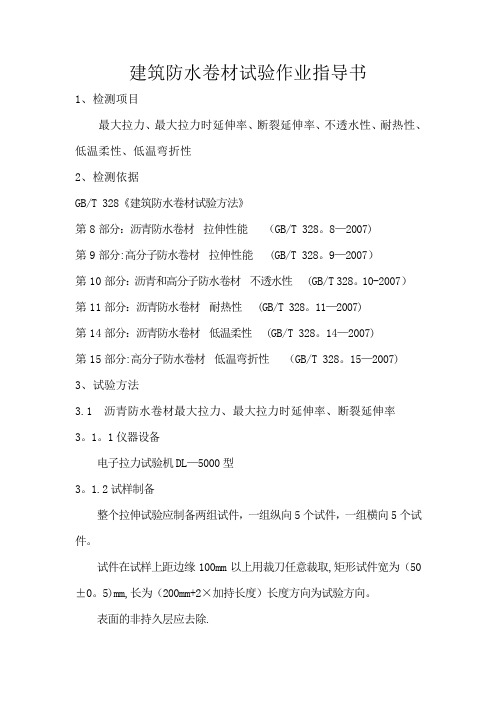 建筑防水卷材试验作业指导书

1、检测项目

最大拉力、最大拉力时延伸率、断裂延伸率、不透水性、耐热性、低温柔性、低温弯折性

2、检测依据

GB/T 328《建筑防水卷材试验方法》

第 8 部分：沥青防水卷材　拉伸性能　（GB/T 328。8—2007）

第 9 部分:高分子防水卷材　拉伸性能　（GB/T 328。9—2007）

第 10 部分：沥青和高分子防水卷材　不透水性　（GB/T 328。10-2007）

第 11 部分：沥青防水卷材　耐热性　（GB/T 328。11—2007）

第 14 部分：沥青防水卷材　低温柔性　（GB/T 328。14—2007）

第 15 部分:高分子防水卷材　低温弯折性　（GB/T 328。15—2007）

3、试验方法

3.1　沥青防水卷材最大拉力、最大拉力时延伸率、断裂延伸率

3。1。1 仪器设备

电子拉力试验机 DL—5000 型

3。1.2 试样制备

整个拉伸试验应制备两组试件，一组纵向 5 个试件，一组横向 5 个试件。

试件在试样上距边缘 100mm 以上用裁刀任意裁取,矩形试件宽为（50±0。5)mm,长为（200mm+2×加持长度）长度方向为试验方向。

表面的非持久层应去除.